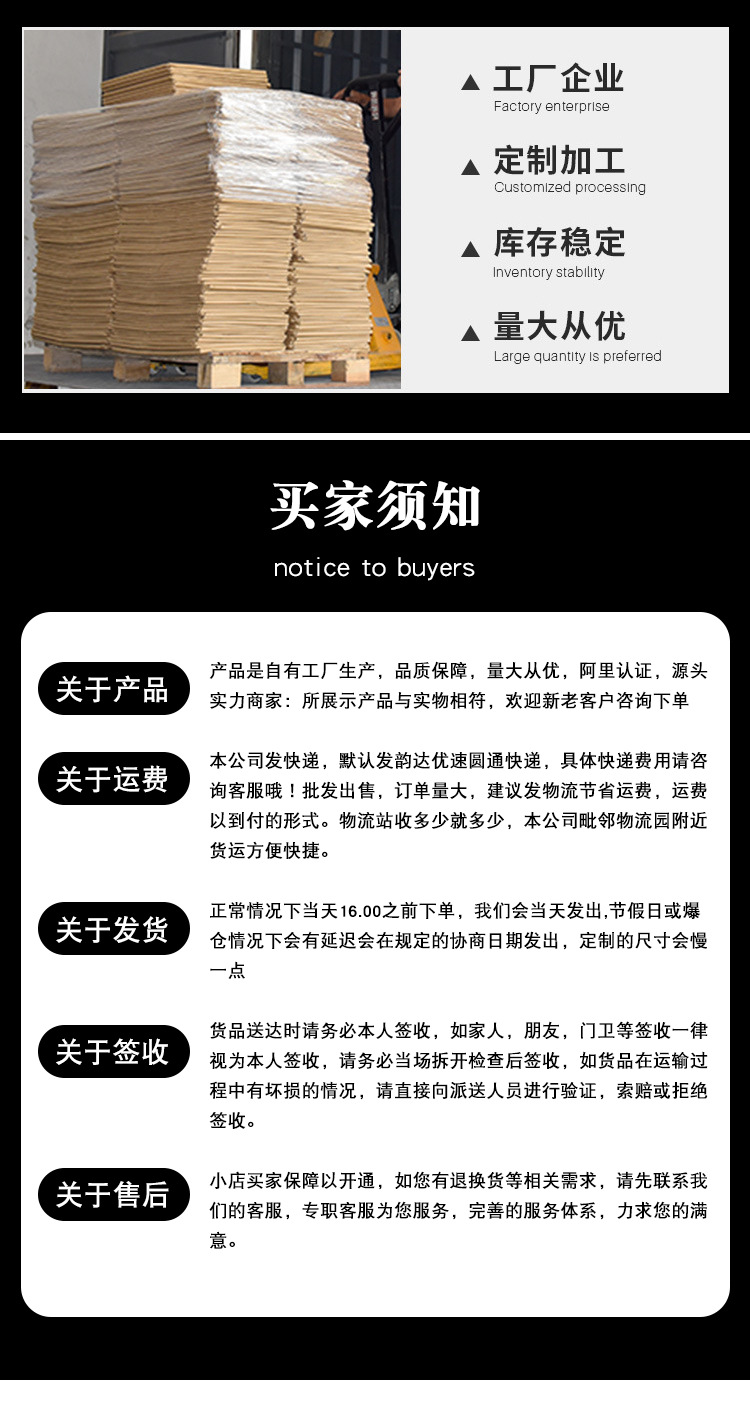 ▲ 工厂企业
Factory enterprise

▲ 定制加工
Customized processing

▲ 库存稳定
Inventory stability

▲ 量大从优
Large quantity is preferred

买家须知

notice to buyers

关于产品

产品是自有工厂生产，品质保障，量大从优，阿里认证，源头实力商家：所展示产品与实物相符，欢迎新老客户咨询下单

关于运费

本公司发快递，默认发韵达优速圆通快递，具体快递费用请咨询客服哦！批发出售，订单量大，建议发物流节省运费，运费以到付的形式。物流站收多少就多少，本公司毗邻物流园附近货运方便快捷。

关于发货

正常情况下当天16.00之前下单，我们会当天发出,节假日或爆仓情况下会有延迟会在规定的协商日期发出，定制的尺寸会慢一点

关于签收

货品送达时请务必本人签收，如家人，朋友，门卫等签收一律视为本人签收，请务必当场拆开检查后签收，如货品在运输过程中有坏损的情况，请直接向派送人员进行验证，索赔或拒绝签收。

关于售后

小店买家保障以开通，如您有退换货等相关需求，请先联系我们的客服，专职客服为您服务，完善的服务体系，力求您的满意。